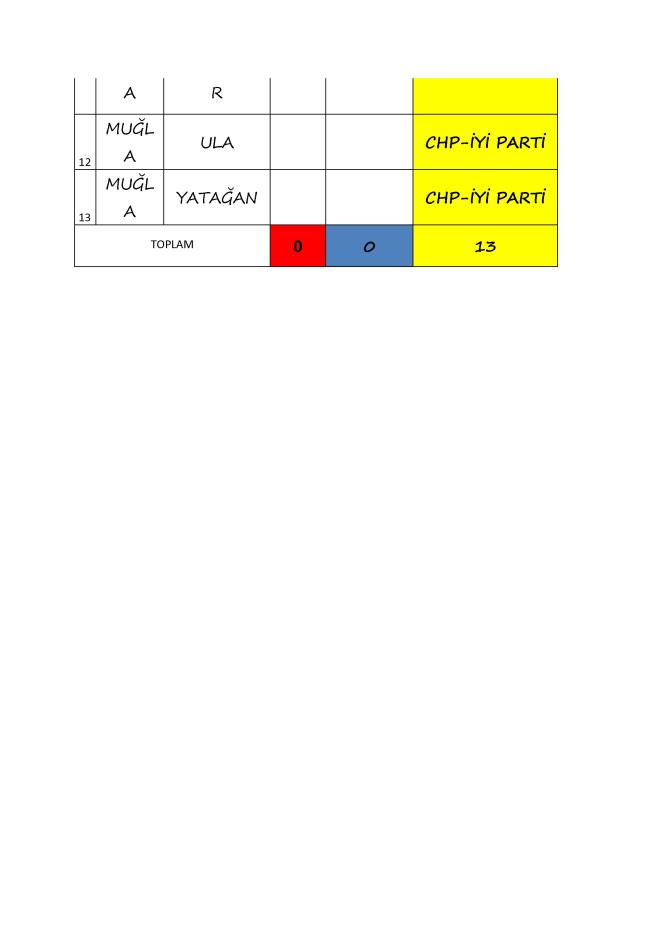 |  | A | R |  |  |  |
|---|---|---|---|---|---|
| 12 | MUĞLA | ULA |  |  | CHP-İYİ PARTİ |
| 13 | MUĞLA | YATAĞAN |  |  | CHP-İYİ PARTİ |
| TOPLAM | | | 0 | 0 | 13 |